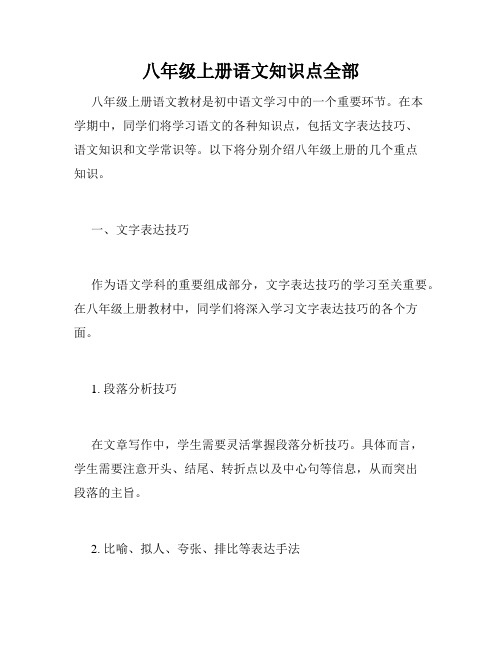 八年级上册语文知识点全部

八年级上册语文教材是初中语文学习中的一个重要环节。在本学期中，同学们将学习语文的各种知识点，包括文字表达技巧、语文知识和文学常识等。以下将分别介绍八年级上册的几个重点知识。

一、文字表达技巧

作为语文学科的重要组成部分，文字表达技巧的学习至关重要。在八年级上册教材中，同学们将深入学习文字表达技巧的各个方面。

1. 段落分析技巧

在文章写作中，学生需要灵活掌握段落分析技巧。具体而言，学生需要注意开头、结尾、转折点以及中心句等信息，从而突出段落的主旨。

2. 比喻、拟人、夸张、排比等表达手法